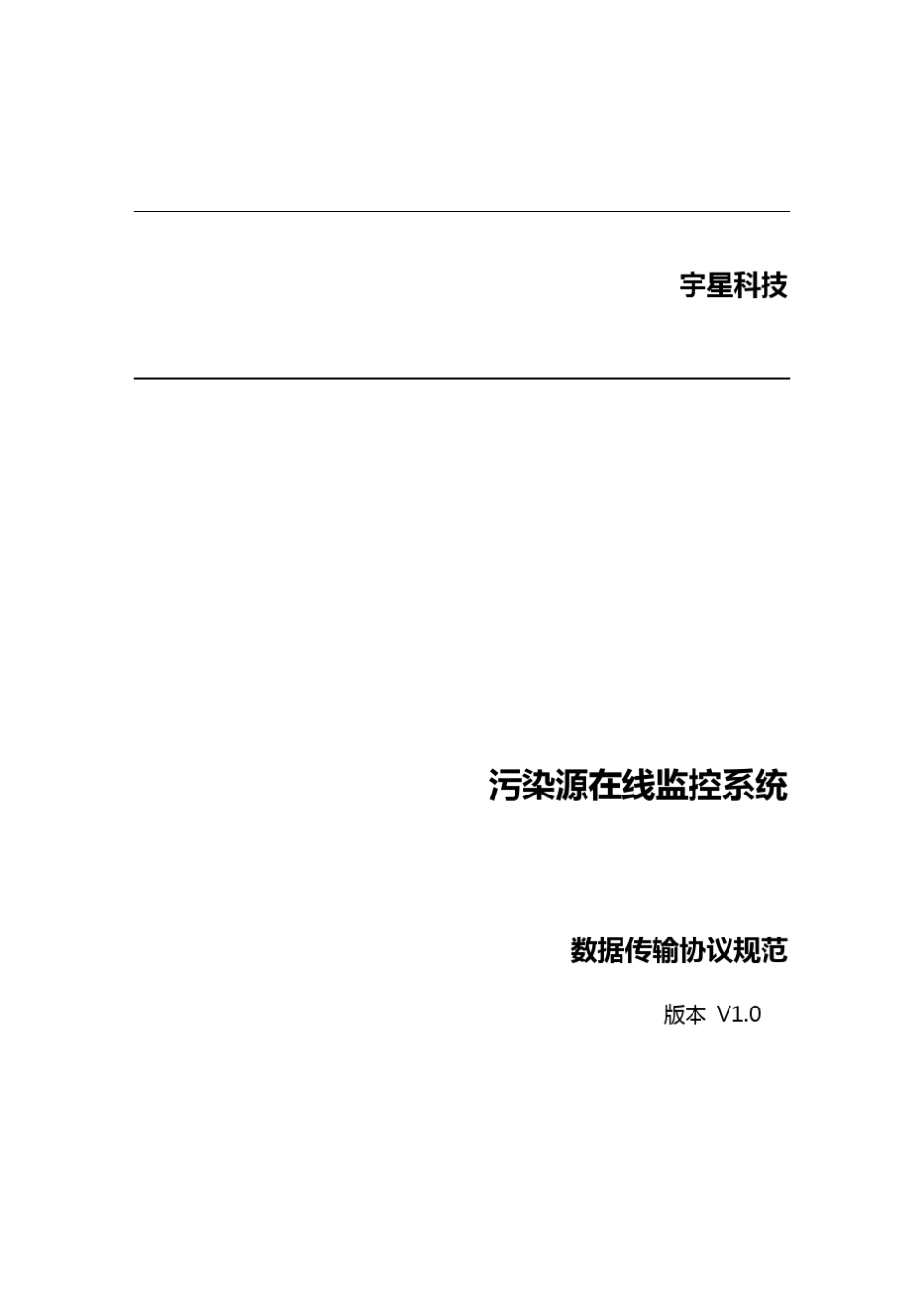 宇星科技

污染源在线监控系统

数据传输协议规范

版本 V1.0